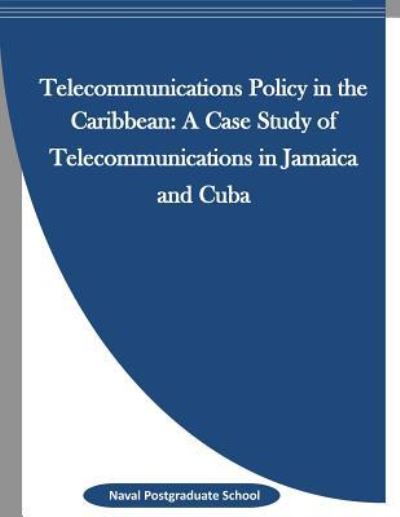 Telecommunications Policy in the Caribbean: A Case Study of Telecommunications in Jamaica and Cuba

Naval Postgraduate School